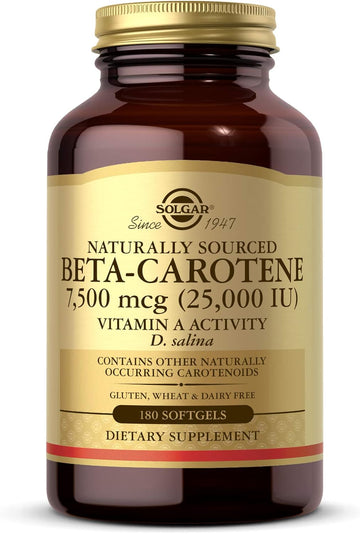 SOLGAR®
Since 1947

NATURALLY SOURCED
BETA-CAROTENE
7,500 mcg (25,000 IU)
VITAMIN A ACTIVITY
D. salina

CONTAINS OTHER NATURALLY OCCURRING CAROTENOIDS

GLUTEN, WHEAT & DAIRY FREE

180 SOFTGELS

DIETARY SUPPLEMENT